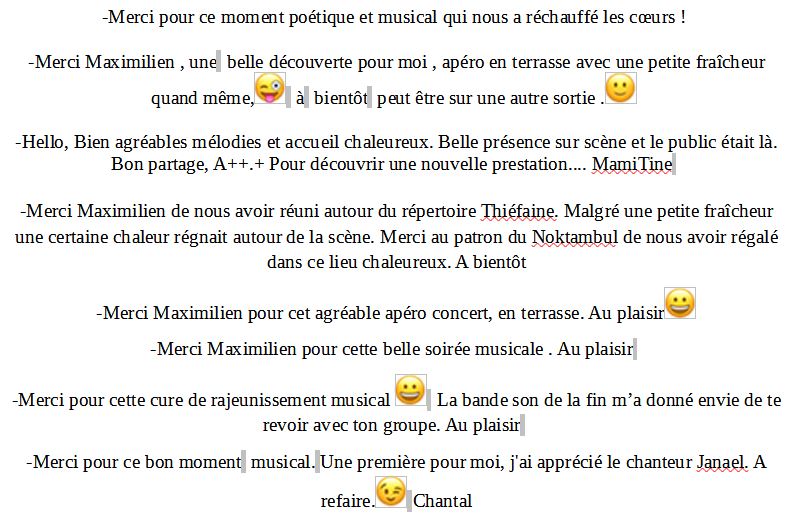 -Merci pour ce moment poétique et musical qui nous a réchauffé les cœurs !

-Merci Maximilien , une belle découverte pour moi , apéro en terrasse avec une petite fraîcheur quand même, à bientôt peut être sur une autre sortie .

-Hello, Bien agréables mélodies et accueil chaleureux. Belle présence sur scène et le public était là. Bon partage, A++.+ Pour découvrir une nouvelle prestation.... MamiTine

-Merci Maximilien de nous avoir réuni autour du répertoire Thiéfaine. Malgré une petite fraîcheur une certaine chaleur régnait autour de la scène. Merci au patron du Noktambul de nous avoir régalé dans ce lieu chaleureux. A bientôt

-Merci Maximilien pour cet agréable apéro concert, en terrasse. Au plaisir

-Merci Maximilien pour cette belle soirée musicale . Au plaisir

-Merci pour cette cure de rajeunissement musical La bande son de la fin m'a donné envie de te revoir avec ton groupe. Au plaisir

-Merci pour ce bon moment musical. Une première pour moi, j'ai apprécié le chanteur Janael. A refaire. Chantal